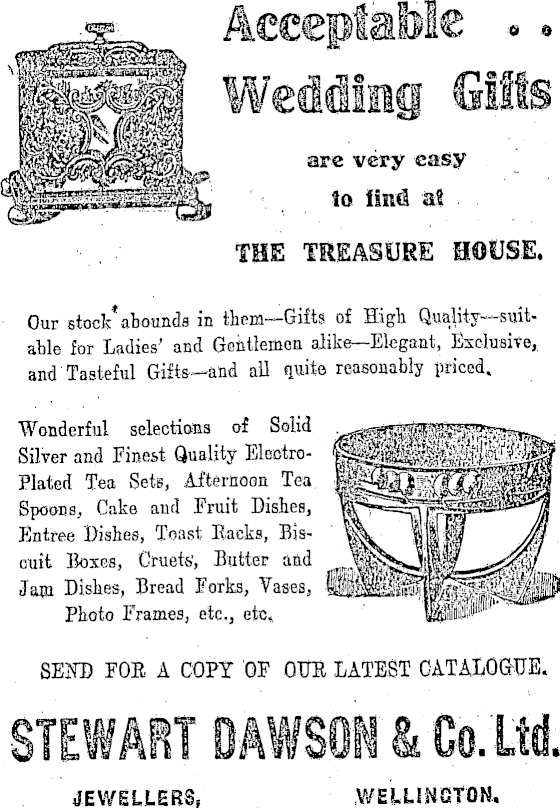 Acceptable . .
Wedding Gifts

are very easy
to find at

THE TREASURE HOUSE.

Our stock abounds in them—Gifts of High Quality—suitable for Ladies' and Gentlemen alike—Elegant, Exclusive, and Tasteful Gifts—and all quite reasonably priced.

Wonderful selections of Solid Silver and Finest Quality Electro-Plated Tea Sets, Afternoon Tea Spoons, Cake and Fruit Dishes, Entree Dishes, Toast Racks, Biscuit Boxes, Cruets, Butter and Jam Dishes, Bread Forks, Vases, Photo Frames, etc., etc.

SEND FOR A COPY OF OUR LATEST CATALOGUE.

STEWART DAWSON & Co. Ltd.

JEWELLERS, WELLINGTON.